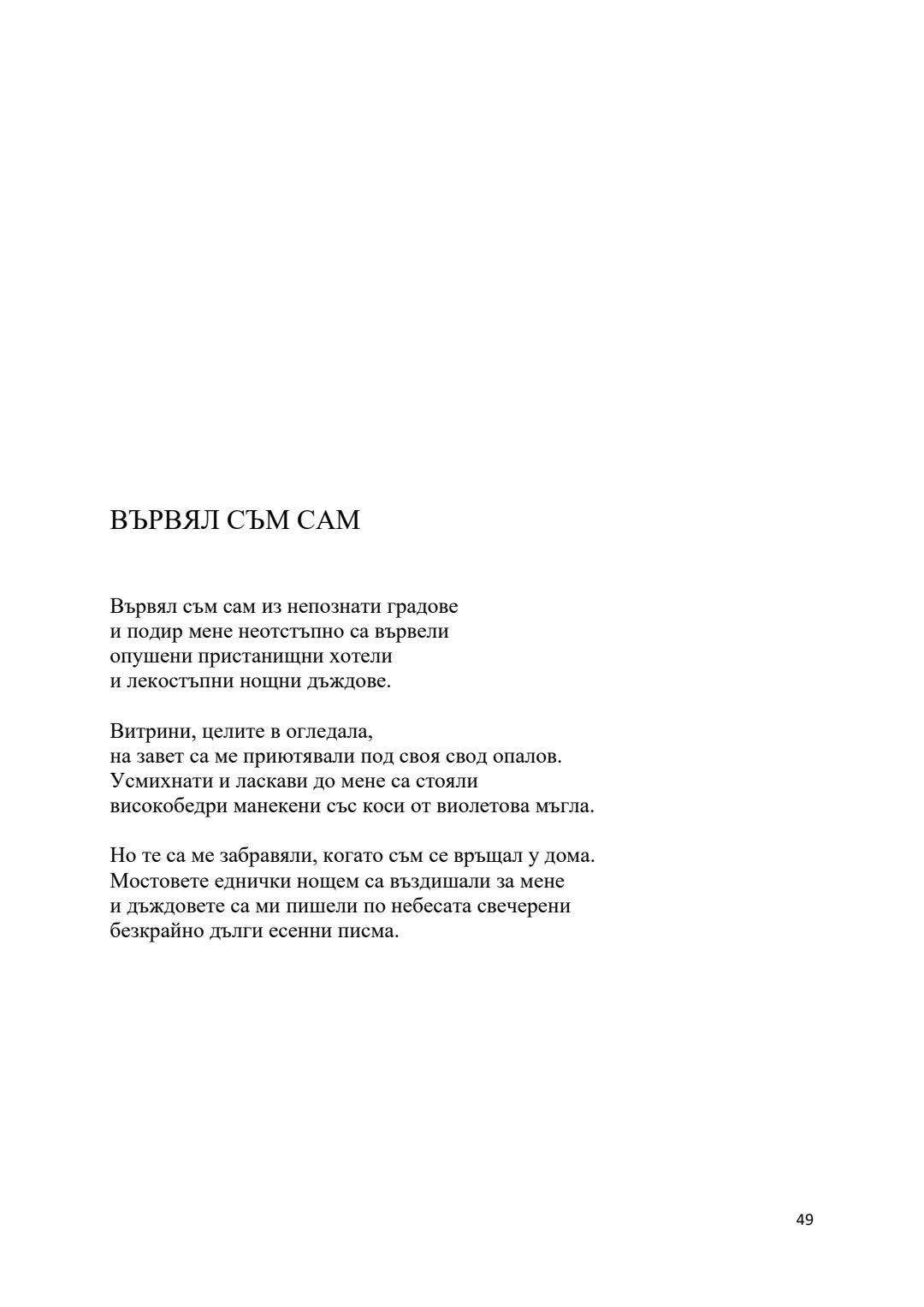 ВЪРВЯЛ СЪМ САМ

Вървял съм сам из непознати градове
и подир мене неотстъпно са вървели
опушени пристанищни хотели
и лекостъпни нощни дъждове.

Витрини, целите в огледала,
на завет са ме приютявали под своя свод опалов.
Усмихнати и ласкави до мене са стояли
високобедри манекени със коси от виолетова мъгла.

Но те са ме забравяли, когато съм се връщал у дома.
Мостовете еднички нощем са въздишали за мене
и дъждовете са ми пишели по небесата свечерени
безкрайно дълги есенни писма.

49